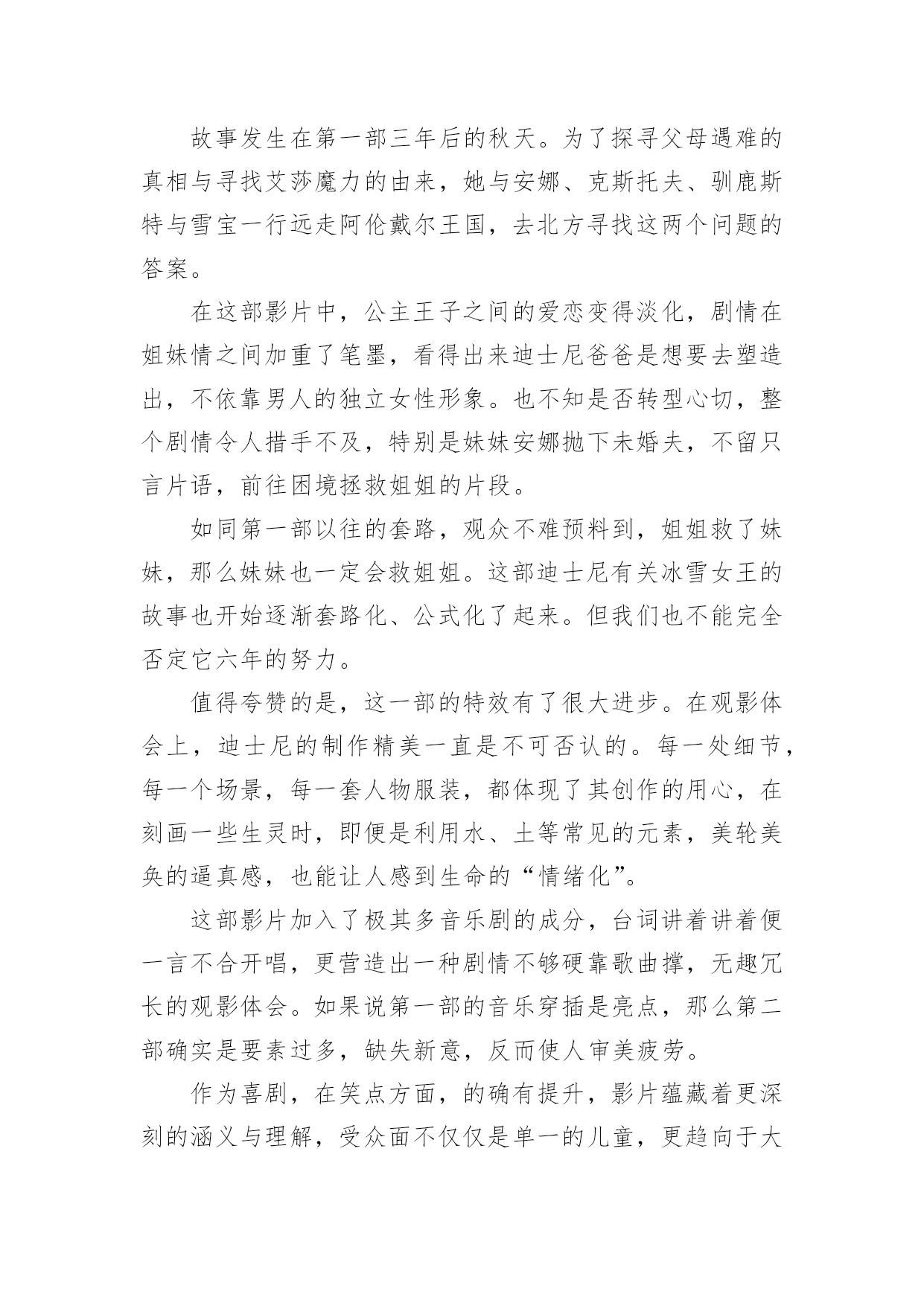 故事发生在第一部三年后的秋天。为了探寻父母遇难的真相与寻找艾莎魔力的由来，她与安娜、克斯托夫、驯鹿斯特与雪宝一行远走阿伦戴尔王国，去北方寻找这两个问题的答案。

在这部影片中，公主王子之间的爱恋变得淡化，剧情在姐妹情之间加重了笔墨，看得出来迪士尼爸爸是想要去塑造出，不依靠男人的独立女性形象。也不知是否转型心切，整个剧情令人措手不及，特别是妹妹安娜抛下未婚夫，不留只言片语，前往困境拯救姐姐的片段。

如同第一部以往的套路，观众不难预料到，姐姐救了妹妹，那么妹妹也一定会救姐姐。这部迪士尼有关冰雪女王的故事也开始逐渐套路化、公式化了起来。但我们也不能完全否定它六年的努力。

值得夸赞的是，这一部的特效有了很大进步。在观影体会上，迪士尼的制作精美一直是不可否认的。每一处细节，每一个场景，每一套人物服装，都体现了其创作的用心，在刻画一些生灵时，即便是利用水、土等常见的元素，美轮美奂的逼真感，也能让人感到生命的“情绪化”。

这部影片加入了极其多音乐剧的成分，台词讲着讲着便一言不合开唱，更营造出一种剧情不够硬靠歌曲撑，无趣冗长的观影体会。如果说第一部的音乐穿插是亮点，那么第二部确实是要素过多，缺失新意，反而使人审美疲劳。

作为喜剧，在笑点方面，的确有提升，影片蕴藏着更深刻的涵义与理解，受众面不仅仅是单一的儿童，更趋向于大